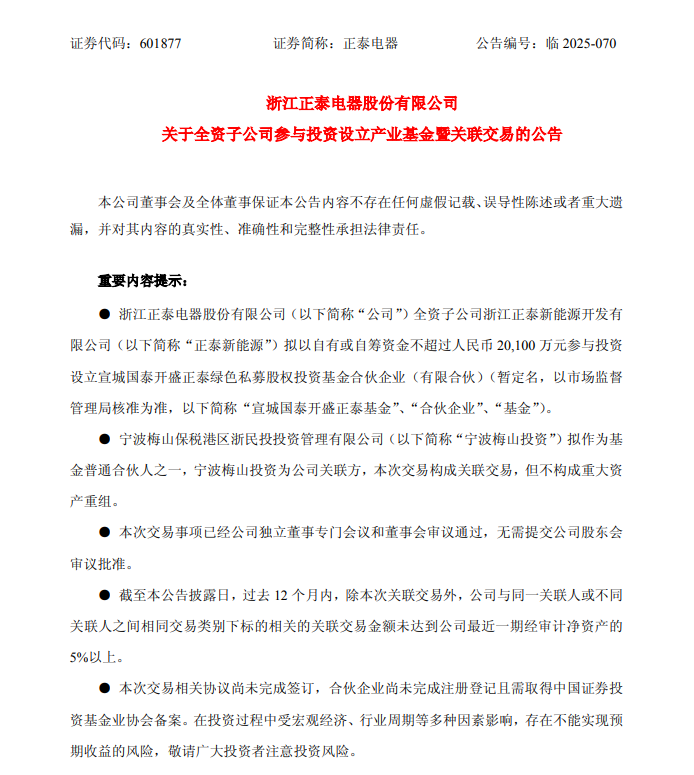 证券代码：601877　　　　证券简称：正泰电器　　　　公告编号：临 2025-070

浙江正泰电器股份有限公司
关于全资子公司参与投资设立产业基金暨关联交易的公告

本公司董事会及全体董事保证本公告内容不存在任何虚假记载、误导性陈述或者重大遗漏，并对其内容的真实性、准确性和完整性承担法律责任。

重要内容提示：

● 浙江正泰电器股份有限公司（以下简称“公司”）全资子公司浙江正泰新能源开发有限公司（以下简称“正泰新能源”）拟以自有或自筹资金不超过人民币 20,100 万元参与投资设立宣城国泰开盛正泰绿色私募股权投资基金合伙企业（有限合伙）（暂定名，以市场监督管理局核准为准，以下简称“宣城国泰开盛正泰基金”、“合伙企业”、“基金”）。

● 宁波梅山保税港区浙民投投资管理有限公司（以下简称“宁波梅山投资”）拟作为基金普通合伙人之一，宁波梅山投资为公司关联方，本次交易构成关联交易，但不构成重大资产重组。

● 本次交易事项已经公司独立董事专门会议和董事会审议通过，无需提交公司股东会审议批准。

● 截至本公告披露日，过去 12 个月内，除本次关联交易外，公司与同一关联人或不同关联人之间相同交易类别下标的相关的关联交易金额未达到公司最近一期经审计净资产的 5%以上。

● 本次交易相关协议尚未完成签订，合伙企业尚未完成注册登记且需取得中国证券投资基金业协会备案。在投资过程中受宏观经济、行业周期等多种因素影响，存在不能实现预期收益的风险，敬请广大投资者注意投资风险。